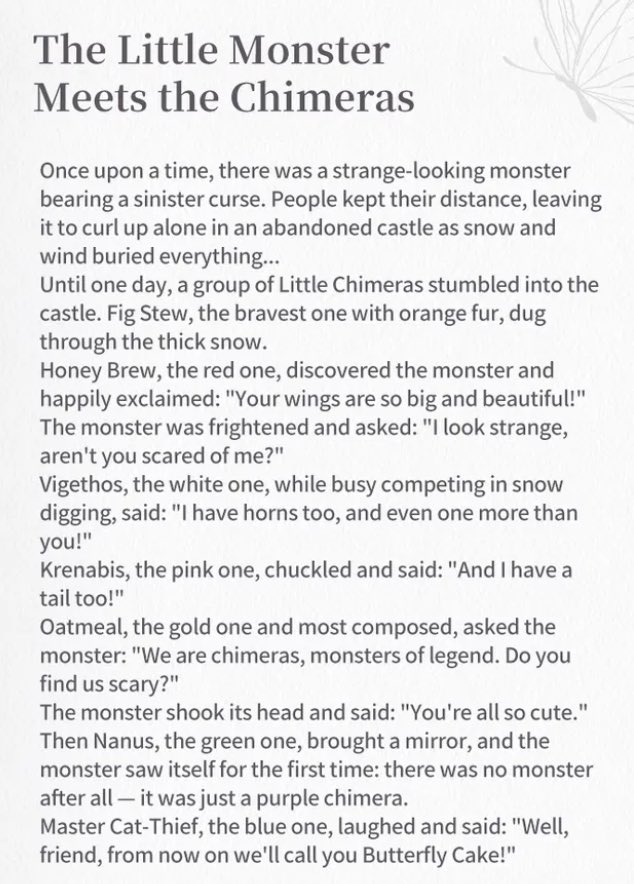 The Little Monster Meets the Chimeras

Once upon a time, there was a strange-looking monster bearing a sinister curse. People kept their distance, leaving it to curl up alone in an abandoned castle as snow and wind buried everything...
Until one day, a group of Little Chimeras stumbled into the castle. Fig Stew, the bravest one with orange fur, dug through the thick snow.
Honey Brew, the red one, discovered the monster and happily exclaimed: "Your wings are so big and beautiful!"
The monster was frightened and asked: "I look strange, aren't you scared of me?"
Vigethos, the white one, while busy competing in snow digging, said: "I have horns too, and even one more than you!"
Krenabis, the pink one, chuckled and said: "And I have a tail too!"
Oatmeal, the gold one and most composed, asked the monster: "We are chimeras, monsters of legend. Do you find us scary?"
The monster shook its head and said: "You're all so cute."
Then Nanus, the green one, brought a mirror, and the monster saw itself for the first time: there was no monster after all — it was just a purple chimera.
Master Cat-Thief, the blue one, laughed and said: "Well, friend, from now on we'll call you Butterfly Cake!"